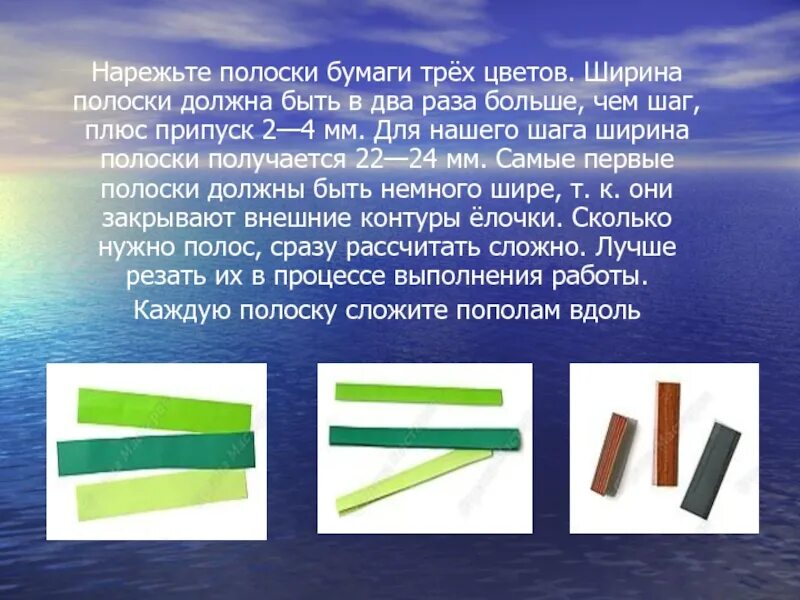 Нарежьте полоски бумаги трёх цветов. Ширина полоски должна быть в два раза больше, чем шаг, плюс припуск 2—4 мм. Для нашего шага ширина полоски получается 22—24 мм. Самые первые полоски должны быть немного шире, т. к. они закрывают внешние контуры ёлочки. Сколько нужно полос, сразу рассчитать сложно. Лучше резать их в процессе выполнения работы.

Каждую полоску сложите пополам вдоль